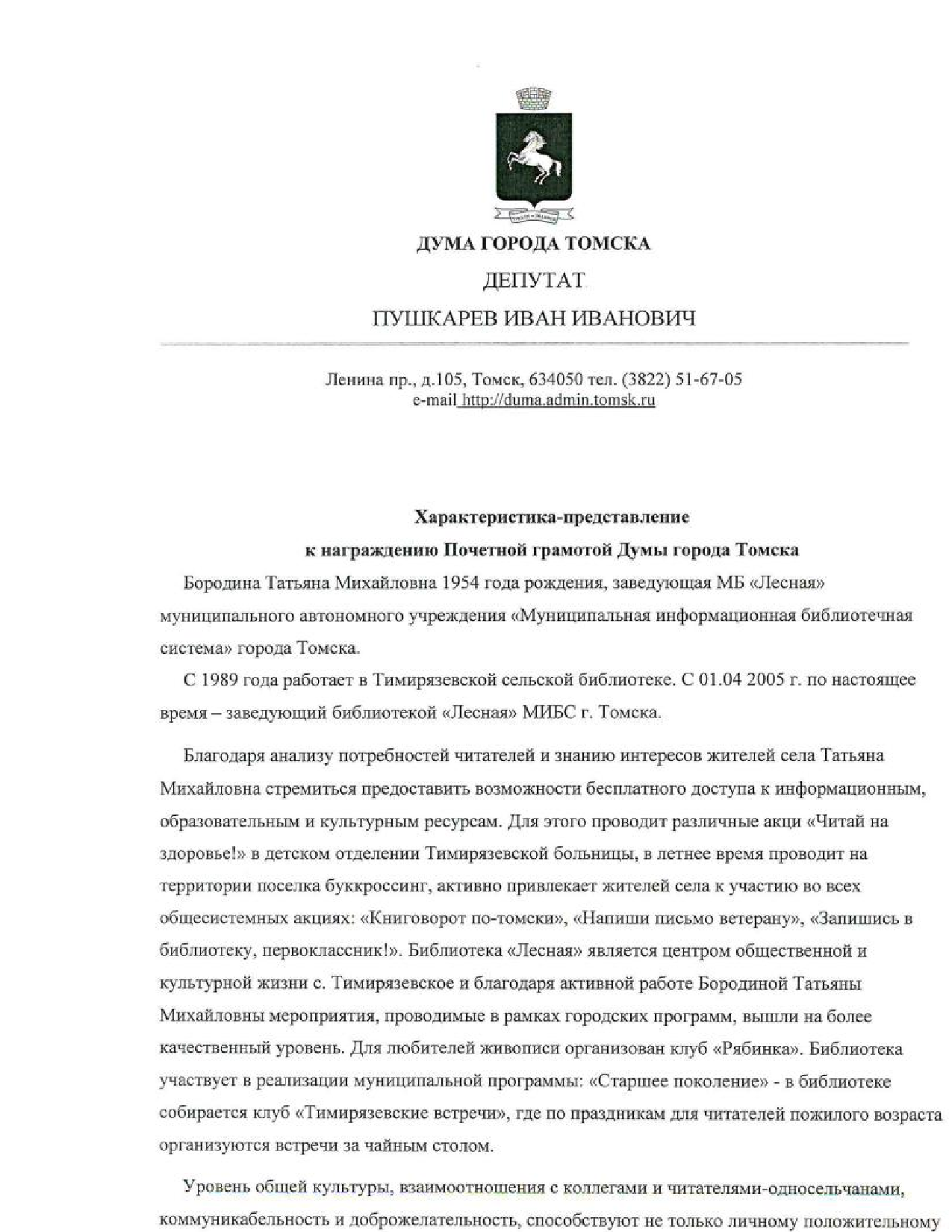 ДУМА ГОРОДА ТОМСКА

ДЕПУТАТ

ПУШКАРЕВ ИВАН ИВАНОВИЧ

Ленина пр., д.105, Томск, 634050 тел. (3822) 51-67-05
e-mail http://duma.admin.tomsk.ru

Характеристика-представление
к награждению Почетной грамотой Думы города Томска

Бородина Татьяна Михайловна 1954 года рождения, заведующая МБ «Лесная» муниципального автономного учреждения «Муниципальная информационная библиотечная система» города Томска.

С 1989 года работает в Тимирязевской сельской библиотеке. С 01.04 2005 г. по настоящее время – заведующий библиотекой «Лесная» МИБС г. Томска.

Благодаря анализу потребностей читателей и знанию интересов жителей села Татьяна Михайловна стремиться предоставить возможности бесплатного доступа к информационным, образовательным и культурным ресурсам. Для этого проводит различные акци «Читай на здоровье!» в детском отделении Тимирязевской больницы, в летнее время проводит на территории поселка буккроссинг, активно привлекает жителей села к участию во всех общесистемных акциях: «Книговорот по-томски», «Напиши письмо ветерану», «Запишись в библиотеку, первоклассник!». Библиотека «Лесная» является центром общественной и культурной жизни с. Тимирязевское и благодаря активной работе Бородиной Татьяны Михайловны мероприятия, проводимые в рамках городских программ, вышли на более качественный уровень. Для любителей живописи организован клуб «Рябинка». Библиотека участвует в реализации муниципальной программы: «Старшее поколение» - в библиотеке собирается клуб «Тимирязевские встречи», где по праздникам для читателей пожилого возраста организуются встречи за чайным столом.

Уровень общей культуры, взаимоотношения с коллегами и читателями-односельчанами, коммуникабельность и доброжелательность, способствуют не только личному положительному